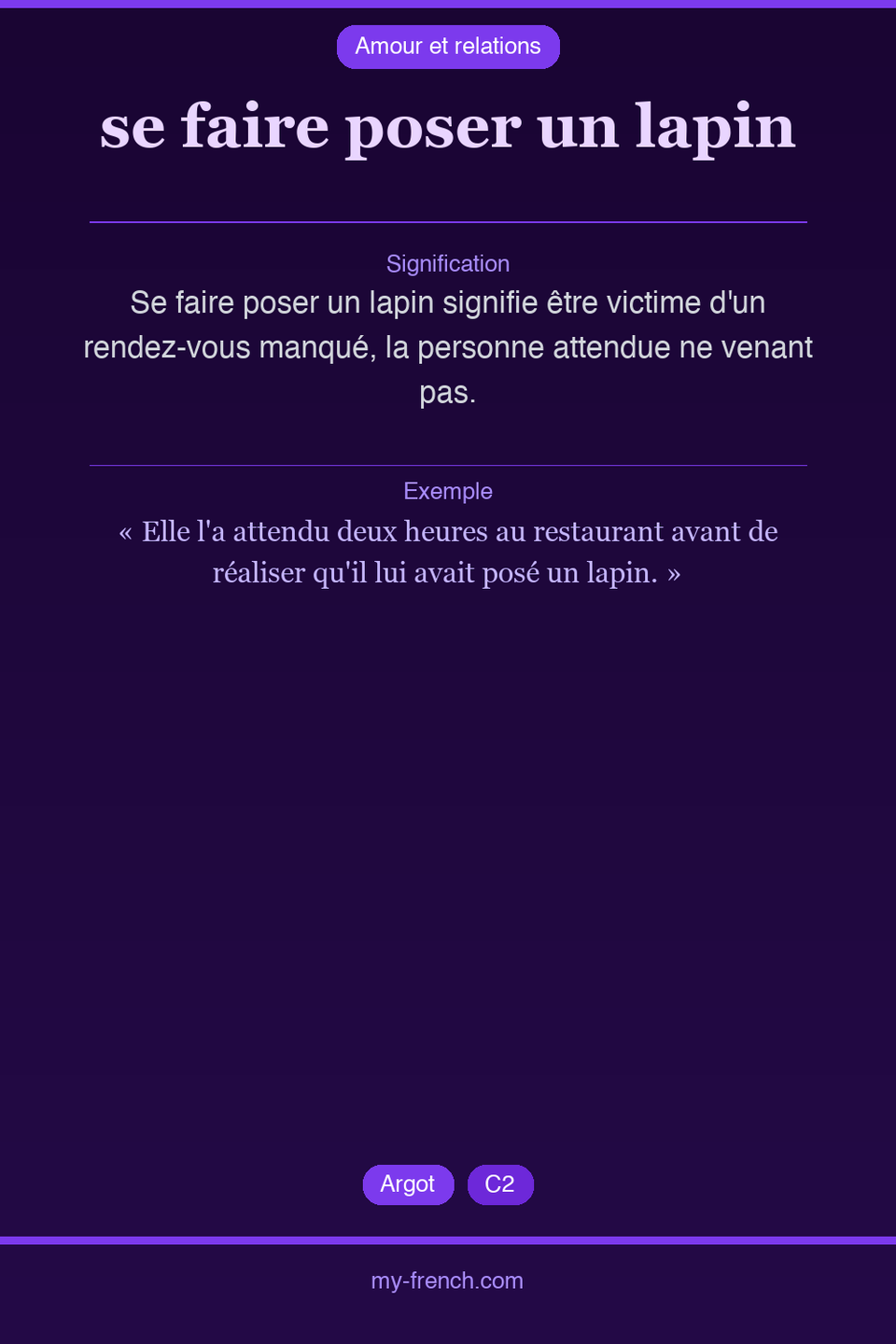 Amour et relations

se faire poser un lapin

Signification

Se faire poser un lapin signifie être victime d'un rendez-vous manqué, la personne attendue ne venant pas.

Exemple

« Elle l'a attendu deux heures au restaurant avant de réaliser qu'il lui avait posé un lapin. »

Argot C2

my-french.com